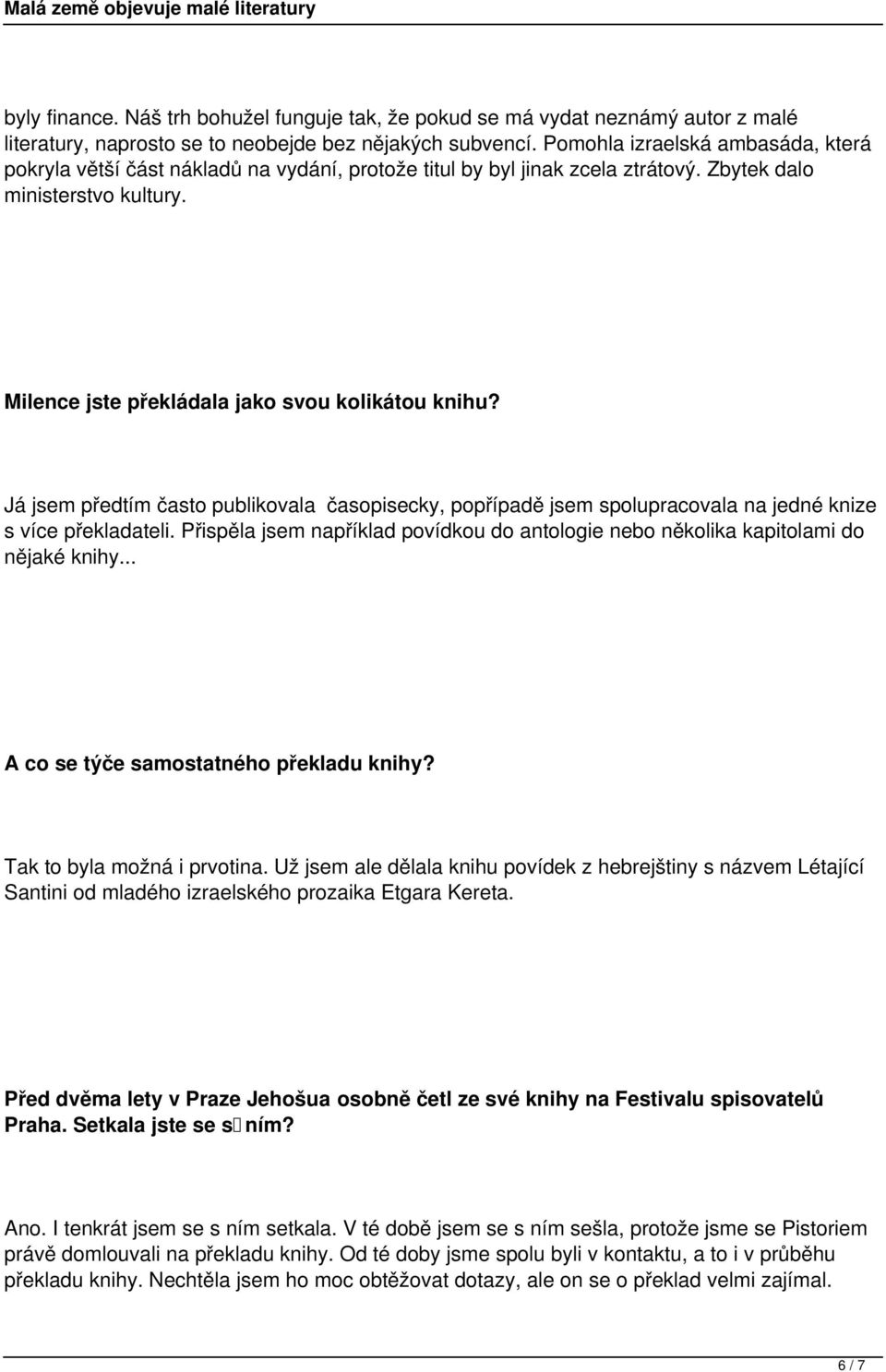 Malá země objevuje malé literatury

byly finance. Náš trh bohužel funguje tak, že pokud se má vydat neznámý autor z malé literatury, naprosto se to neobejde bez nějakých subvencí. Pomohla izraelská ambasáda, která pokryla větší část nákladů na vydání, protože titul by byl jinak zcela ztrátový. Zbytek dalo ministerstvo kultury.

Milence jste překládala jako svou kolikátou knihu?

Já jsem předtím často publikovala časopisecky, popřípadě jsem spolupracovala na jedné knize s více překladateli. Přispěla jsem například povídkou do antologie nebo několika kapitolami do nějaké knihy...

A co se týče samostatného překladu knihy?

Tak to byla možná i prvotina. Už jsem ale dělala knihu povídek z hebrejštiny s názvem Létající Santini od mladého izraelského prozaika Etgara Kereta.

Před dvěma lety v Praze Jehošua osobně četl ze své knihy na Festivalu spisovatelů Praha. Setkala jste se s ním?

Ano. I tenkrát jsem se s ním setkala. V té době jsem se s ním sešla, protože jsme se Pistoriem právě domlouvali na překladu knihy. Od té doby jsme spolu byli v kontaktu, a to i v průběhu překladu knihy. Nechtěla jsem ho moc obtěžovat dotazy, ale on se o překlad velmi zajímal.

6 / 7